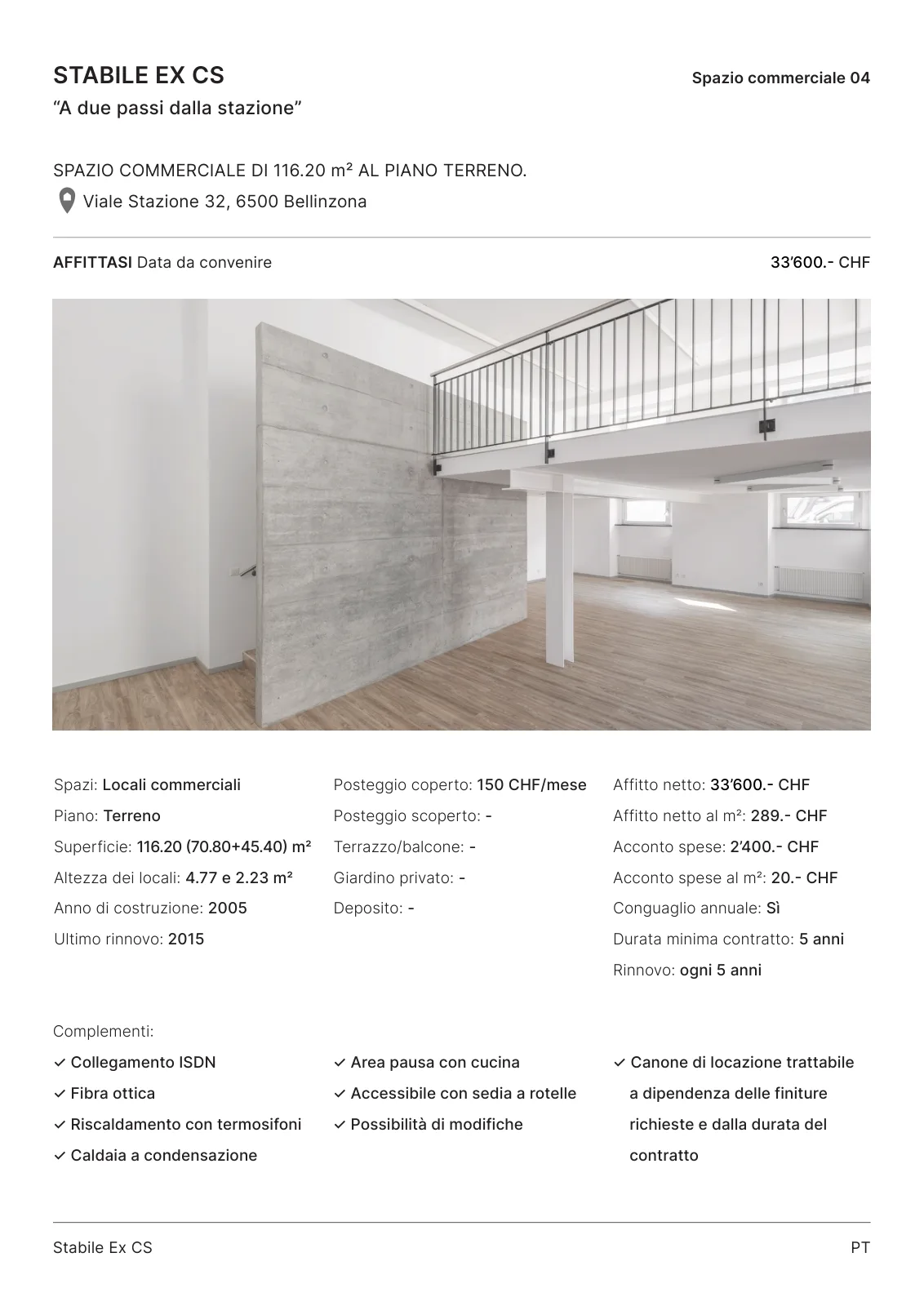 STABILE EX CS

Spazio commerciale 04

“A due passi dalla stazione”

SPAZIO COMMERCIALE DI 116.20 m² AL PIANO TERRENO.

Viale Stazione 32, 6500 Bellinzona

AFFITTASI Data da convenire

33’600.- CHF

Spazi: Locali commerciali
Piano: Terreno
Superficie: 116.20 (70.80+45.40) m²
Altezza dei locali: 4.77 e 2.23 m²
Anno di costruzione: 2005
Ultimo rinnovo: 2015

Posteggio coperto: 150 CHF/mese
Posteggio scoperto: -
Terrazzo/balcone: -
Giardino privato: -
Deposito: -

Affitto netto: 33’600.- CHF
Affitto netto al m²: 289.- CHF
Acconto spese: 2’400.- CHF
Acconto spese al m²: 20.- CHF
Conguaglio annuale: Sì
Durata minima contratto: 5 anni
Rinnovo: ogni 5 anni

Complementi:

✓ Collegamento ISDN
✓ Fibra ottica
✓ Riscaldamento con termosifoni
✓ Caldaia a condensazione

✓ Area pausa con cucina
✓ Accessibile con sedia a rotelle
✓ Possibilità di modifiche

✓ Canone di locazione trattabile a dipendenza delle finiture richieste e dalla durata del contratto

Stabile Ex CS

PT